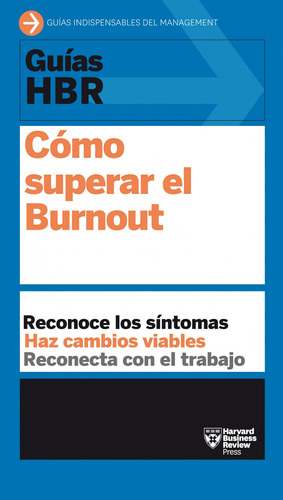 GUÍAS INDISPENSABLES DEL MANAGEMENT

Guías HBR

Cómo superar el Burnout

Reconoce los síntomas
Haz cambios viables
Reconecta con el trabajo

Harvard Business Review Press